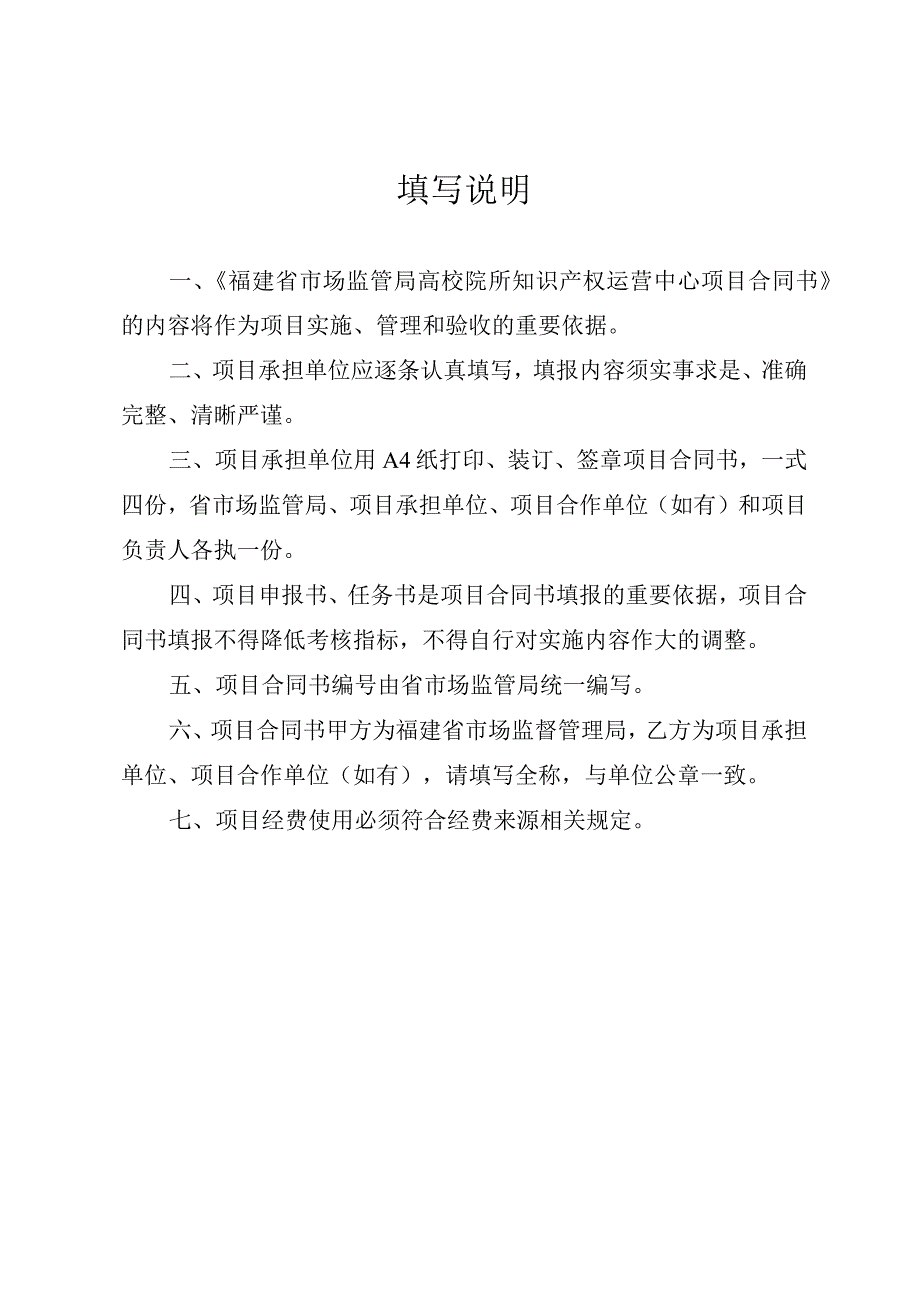 填写说明

一、《福建省市场监管局高校院所知识产权运营中心项目合同书》的内容将作为项目实施、管理和验收的重要依据。

二、项目承担单位应逐条认真填写，填报内容须实事求是、准确完整、清晰严谨。

三、项目承担单位用A4纸打印、装订、签章项目合同书，一式四份，省市场监管局、项目承担单位、项目合作单位（如有）和项目负责人各执一份。

四、项目申报书、任务书是项目合同书填报的重要依据，项目合同书填报不得降低考核指标，不得自行对实施内容作大的调整。

五、项目合同书编号由省市场监管局统一编写。

六、项目合同书甲方为福建省市场监督管理局，乙方为项目承担单位、项目合作单位（如有），请填写全称，与单位公章一致。

七、项目经费使用必须符合经费来源相关规定。